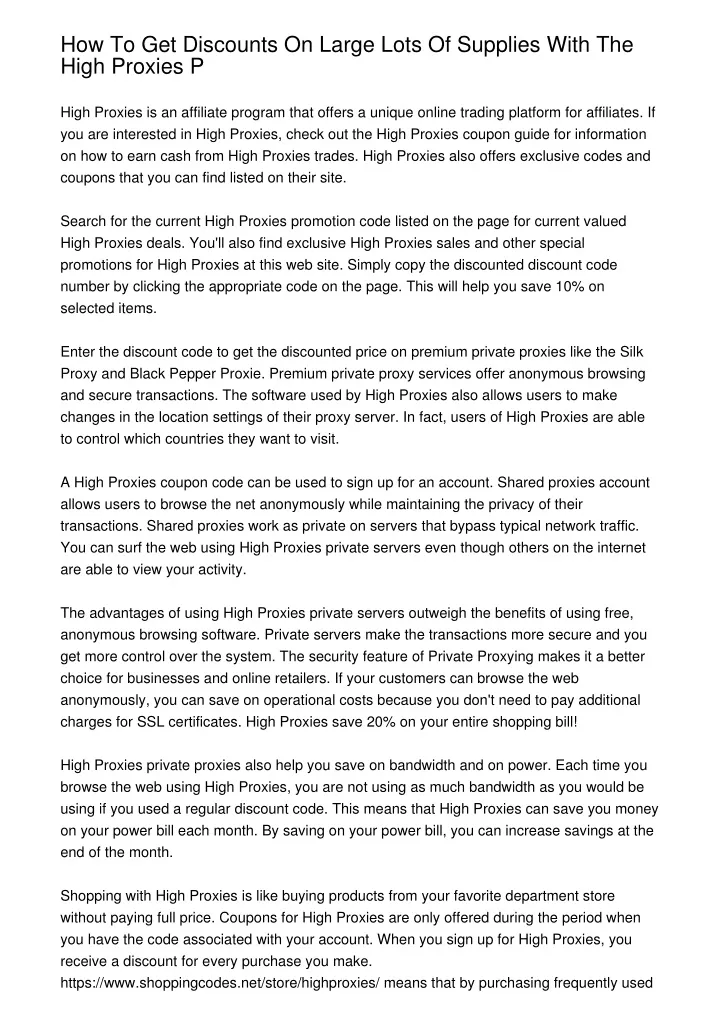 How To Get Discounts On Large Lots Of Supplies With The High Proxies P

High Proxies is an affiliate program that offers a unique online trading platform for affiliates. If you are interested in High Proxies, check out the High Proxies coupon guide for information on how to earn cash from High Proxies trades. High Proxies also offers exclusive codes and coupons that you can find listed on their site.

Search for the current High Proxies promotion code listed on the page for current valued High Proxies deals. You'll also find exclusive High Proxies sales and other special promotions for High Proxies at this web site. Simply copy the discounted discount code number by clicking the appropriate code on the page. This will help you save 10% on selected items.

Enter the discount code to get the discounted price on premium private proxies like the Silk Proxy and Black Pepper Proxie. Premium private proxy services offer anonymous browsing and secure transactions. The software used by High Proxies also allows users to make changes in the location settings of their proxy server. In fact, users of High Proxies are able to control which countries they want to visit.

A High Proxies coupon code can be used to sign up for an account. Shared proxies account allows users to browse the net anonymously while maintaining the privacy of their transactions. Shared proxies work as private on servers that bypass typical network traffic. You can surf the web using High Proxies private servers even though others on the internet are able to view your activity.

The advantages of using High Proxies private servers outweigh the benefits of using free, anonymous browsing software. Private servers make the transactions more secure and you get more control over the system. The security feature of Private Proxying makes it a better choice for businesses and online retailers. If your customers can browse the web anonymously, you can save on operational costs because you don't need to pay additional charges for SSL certificates. High Proxies save 20% on your entire shopping bill!

High Proxies private proxies also help you save on bandwidth and on power. Each time you browse the web using High Proxies, you are not using as much bandwidth as you would be using if you used a regular discount code. This means that High Proxies can save you money on your power bill each month. By saving on your power bill, you can increase savings at the end of the month.

Shopping with High Proxies is like buying products from your favorite department store without paying full price. Coupons for High Proxies are only offered during the period when you have the code associated with your account. When you sign up for High Proxies, you receive a discount for every purchase you make. https://www.shoppingcodes.net/store/highproxies/ means that by purchasing frequently used